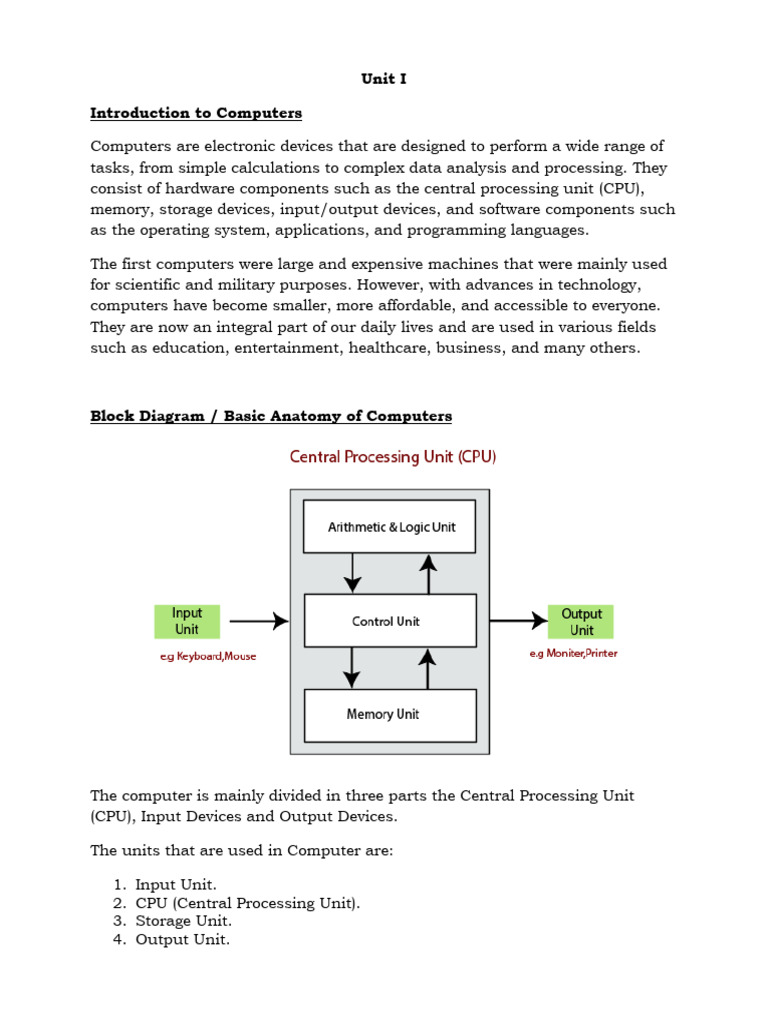 Unit I

Introduction to Computers

Computers are electronic devices that are designed to perform a wide range of tasks, from simple calculations to complex data analysis and processing. They consist of hardware components such as the central processing unit (CPU), memory, storage devices, input/output devices, and software components such as the operating system, applications, and programming languages.

The first computers were large and expensive machines that were mainly used for scientific and military purposes. However, with advances in technology, computers have become smaller, more affordable, and accessible to everyone. They are now an integral part of our daily lives and are used in various fields such as education, entertainment, healthcare, business, and many others.

Block Diagram / Basic Anatomy of Computers

Central Processing Unit (CPU)

Arithmetic & Logic Unit

Input Unit

Control Unit

Output Unit

e.g Keyboard,Mouse

e.g Moniter,Printer

Memory Unit

The computer is mainly divided in three parts the Central Processing Unit (CPU), Input Devices and Output Devices.

The units that are used in Computer are:

1. Input Unit.
2. CPU (Central Processing Unit).
3. Storage Unit.
4. Output Unit.